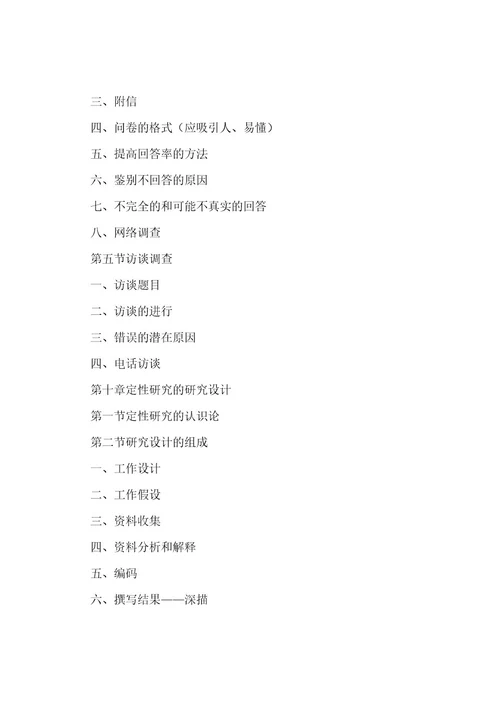 三、附信

四、问卷的格式（应吸引人、易懂）

五、提高回答率的方法

六、鉴别不回答的原因

七、不完全的和可能不真实的回答

八、网络调查

第五节访谈调查

一、访谈题目

二、访谈的进行

三、错误的潜在原因

四、电话访谈

第十章定性研究的研究设计

第一节定性研究的认识论

第二节研究设计的组成

一、工作设计

二、工作假设

三、资料收集

四、资料分析和解释

五、编码

六、撰写结果——深描